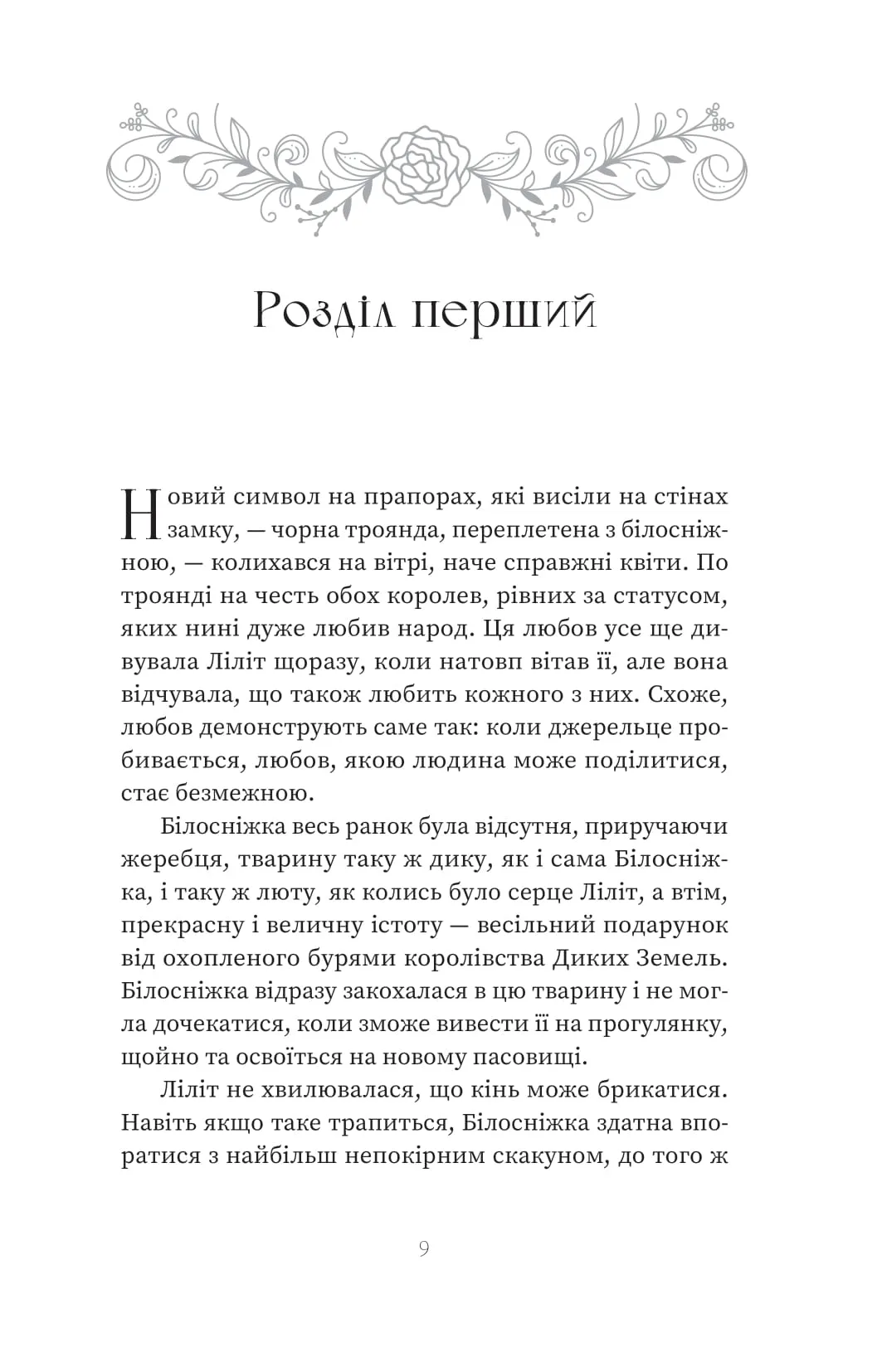 Розділ перший

Новий символ на прапорах, які висіли на стінах замку, — чорна троянда, переплетена з білосніжною, — колихався на вітрі, наче справжні квіти. По троянді на честь обох королев, рівних за статусом, яких нині дуже любив народ. Ця любов усе ще дивувала Ліліт щоразу, коли натовп вітав її, але вона відчувала, що також любить кожного з них. Схоже, любов демонструють саме так: коли джерельце пробивається, любов, якою людина може поділитися, стає безмежною.

Білосніжка весь ранок була відсутня, приручаючи жеребця, тварину таку ж дику, як і сама Білосніжка, і таку ж люту, як колись було серце Ліліт, а втім, прекрасну і величну істоту — весільний подарунок від охопленого бурями королівства Диких Земель. Білосніжка відразу закохалася в цю тварину і не могла дочекатися, коли зможе вивести її на прогулянку, щойно та освоїться на новому пасовищі.

Ліліт не хвилювалася, що кінь може брикатися. Навіть якщо таке трапиться, Білосніжка здатна впоратися з найбільш непокірним скакуном, до того ж

9